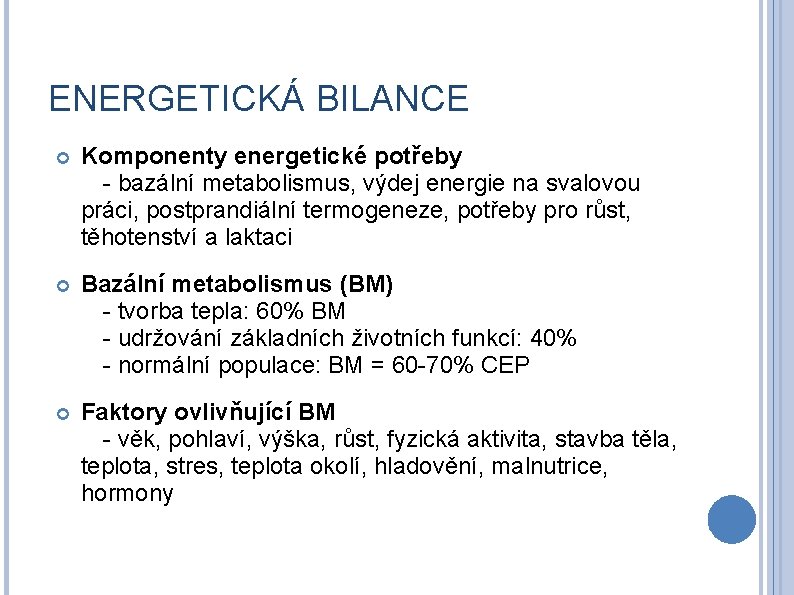 ENERGETICKÁ BILANCE

Komponenty energetické potřeby
- bazální metabolismus, výdej energie na svalovou práci, postprandiální termogeneze, potřeby pro růst, těhotenství a laktaci

Bazální metabolismus (BM)
- tvorba tepla: 60% BM
- udržování základních životních funkcí: 40%
- normální populace: BM = 60-70% CEP

Faktory ovlivňující BM
- věk, pohlaví, výška, růst, fyzická aktivita, stavba těla, teplota, stres, teplota okolí, hladovění, malnutrice, hormony